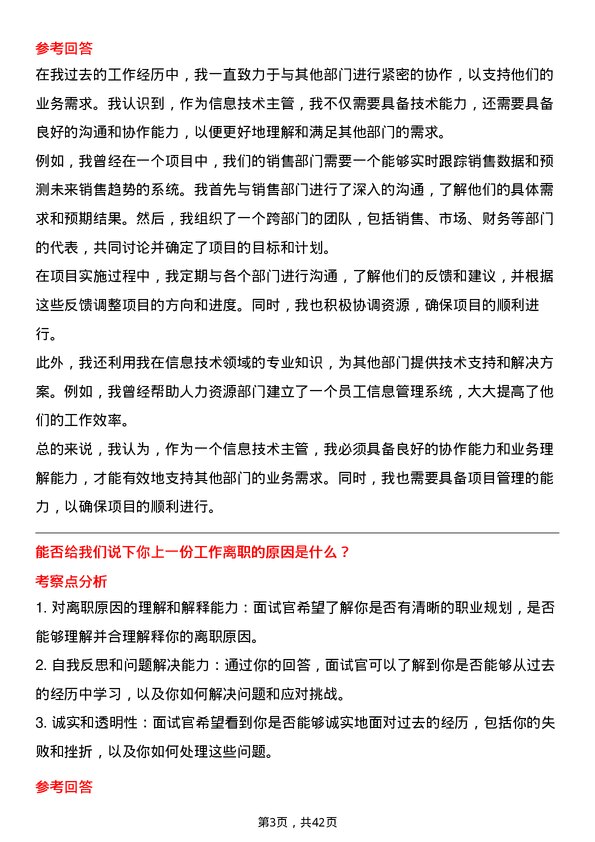 参考回答

在我过去的工作经历中，我一直致力于与其他部门进行紧密的协作，以支持他们的业务需求。我认识到，作为信息技术主管，我不仅需要具备技术能力，还需要具备良好的沟通和协作能力，以便更好地理解和满足其他部门的需求。

例如，我曾经在一个项目中，我们的销售部门需要一个能够实时跟踪销售数据和预测未来销售趋势的系统。我首先与销售部门进行了深入的沟通，了解他们的具体需求和预期结果。然后，我组织了一个跨部门的团队，包括销售、市场、财务等部门的代表，共同讨论并确定了项目的目标和计划。

在项目实施过程中，我定期与各个部门进行沟通，了解他们的反馈和建议，并根据这些反馈调整项目的方向和进度。同时，我也积极协调资源，确保项目的顺利进行。

此外，我还利用我在信息技术领域的专业知识，为其他部门提供技术支持和解决方案。例如，我曾经帮助人力资源部门建立了一个员工信息管理系统，大大提高了他们的工作效率。

总的来说，我认为，作为一个信息技术主管，我必须具备良好的协作能力和业务理解能力，才能有效地支持其他部门的业务需求。同时，我也需要具备项目管理的能力，以确保项目的顺利进行。

能否给我们说下你上一份工作离职的原因是什么？

考察点分析

1. 对离职原因的理解和解释能力：面试官希望了解你是否有清晰的职业规划，是否能够理解并合理解释你的离职原因。

2. 自我反思和问题解决能力：通过你的回答，面试官可以了解到你是否能够从过去的经历中学习，以及你如何解决问题和应对挑战。

3. 诚实和透明性：面试官希望看到你是否能够诚实地面对过去的经历，包括你的失败和挫折，以及你如何处理这些问题。

参考回答

第3页，共42页